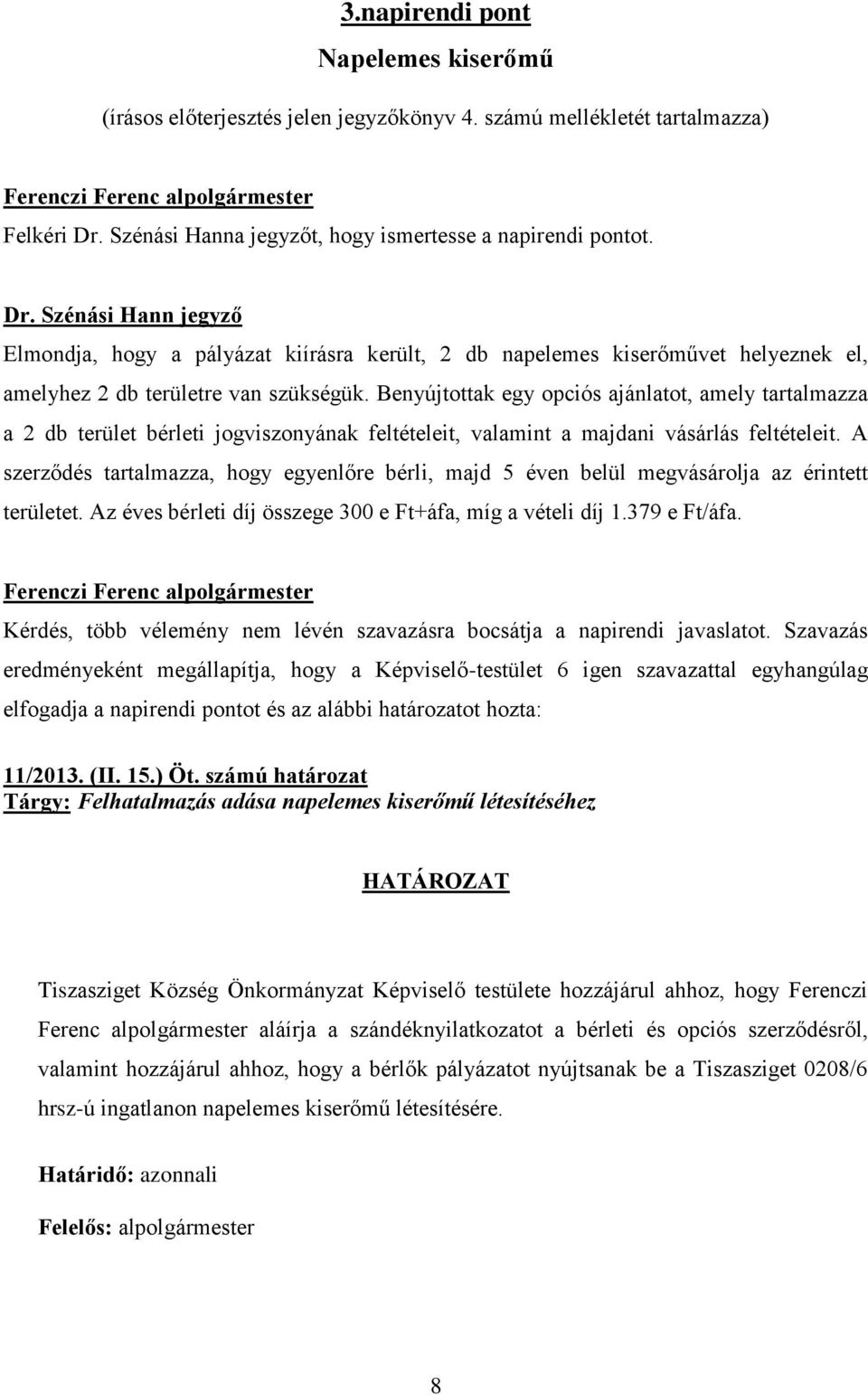 3.napirendi pont

Napelemes kiserőmű

(írásos előterjesztés jelen jegyzőkönyv 4. számú mellékletét tartalmazza)

Ferenczi Ferenc alpolgármester
Felkéri Dr. Szénási Hanna jegyzőt, hogy ismertesse a napirendi pontot.

Dr. Szénási Hann jegyző
Elmondja, hogy a pályázat kiírásra került, 2 db napelemes kiserőművet helyeznek el, amelyhez 2 db területre van szükségük. Benyújtottak egy opciós ajánlatot, amely tartalmazza a 2 db terület bérleti jogviszonyának feltételeit, valamint a majdani vásárlás feltételeit. A szerződés tartalmazza, hogy egyenlőre bérli, majd 5 éven belül megvásárolja az érintett területet. Az éves bérleti díj összege 300 e Ft+áfa, míg a vételi díj 1.379 e Ft/áfa.

Ferenczi Ferenc alpolgármester
Kérdés, több vélemény nem lévén szavazásra bocsátja a napirendi javaslatot. Szavazás eredményeként megállapítja, hogy a Képviselő-testület 6 igen szavazattal egyhangúlag elfogadja a napirendi pontot és az alábbi határozatot hozta:

11/2013. (II. 15.) Öt. számú határozat
Tárgy: Felhatalmazás adása napelemes kiserőmű létesítéséhez

HATÁROZAT

Tiszasziget Község Önkormányzat Képviselő testülete hozzájárul ahhoz, hogy Ferenczi Ferenc alpolgármester aláírja a szándéknyilatkozatot a bérleti és opciós szerződésről, valamint hozzájárul ahhoz, hogy a bérlők pályázatot nyújtsanak be a Tiszasziget 0208/6 hrsz-ú ingatlanon napelemes kiserőmű létesítésére.

Határidő: azonnali

Felelős: alpolgármester

8